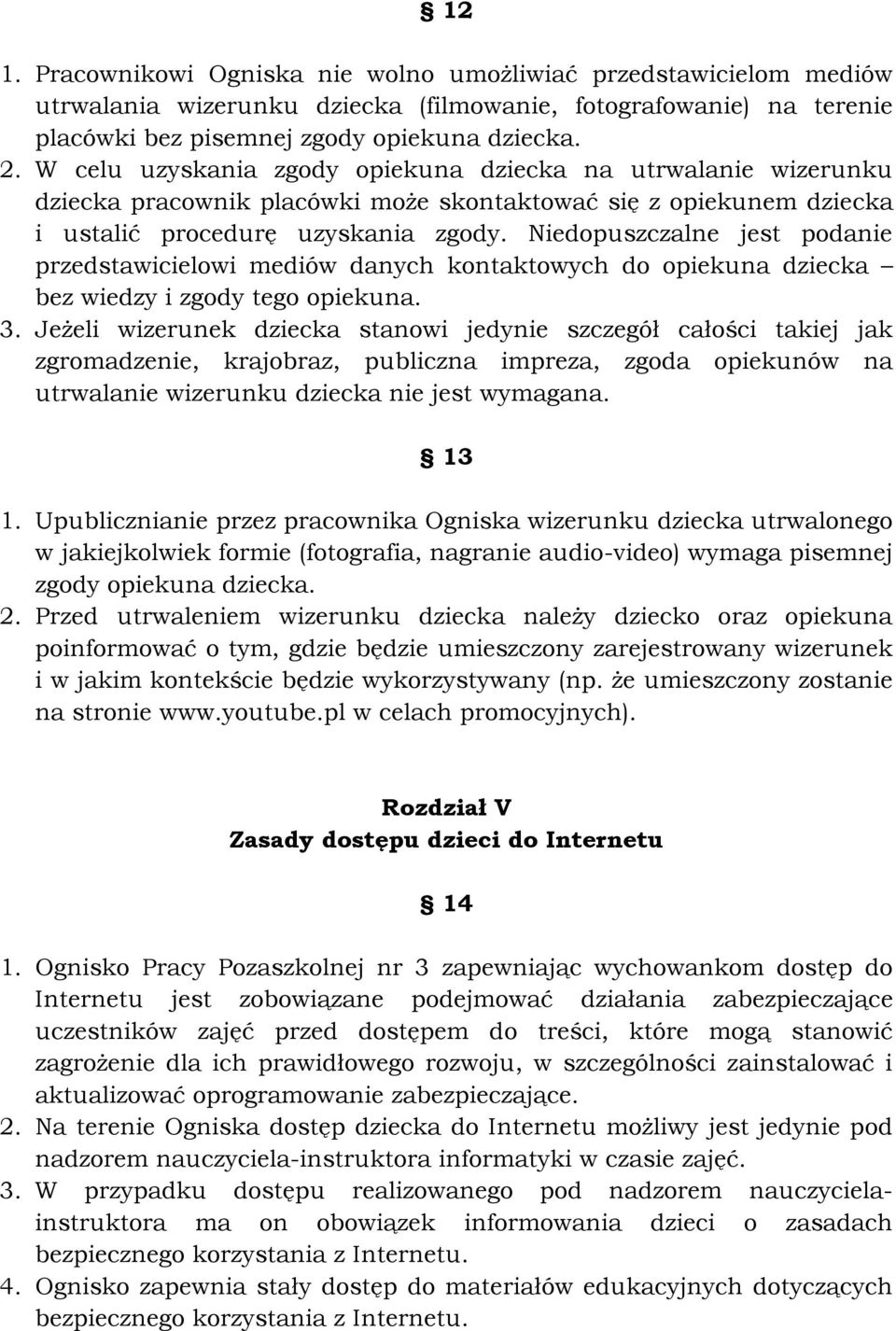 § 12

1. Pracownikowi Ogniska nie wolno umożliwiać przedstawicielom mediów utrwalania wizerunku dziecka (filmowanie, fotografowanie) na terenie placówki bez pisemnej zgody opiekuna dziecka.
2. W celu uzyskania zgody opiekuna dziecka na utrwalanie wizerunku dziecka pracownik placówki może skontaktować się z opiekunem dziecka i ustalić procedurę uzyskania zgody. Niedopuszczalne jest podanie przedstawicielowi mediów danych kontaktowych do opiekuna dziecka – bez wiedzy i zgody tego opiekuna.
3. Jeżeli wizerunek dziecka stanowi jedynie szczegół całości takiej jak zgromadzenie, krajobraz, publiczna impreza, zgoda opiekunów na utrwalanie wizerunku dziecka nie jest wymagana.

§ 13

1. Upublicznianie przez pracownika Ogniska wizerunku dziecka utrwalonego w jakiejkolwiek formie (fotografia, nagranie audio-video) wymaga pisemnej zgody opiekuna dziecka.
2. Przed utrwaleniem wizerunku dziecka należy dziecko oraz opiekuna poinformować o tym, gdzie będzie umieszczony zarejestrowany wizerunek i w jakim kontekście będzie wykorzystywany (np. że umieszczony zostanie na stronie www.youtube.pl w celach promocyjnych).

Rozdział V
Zasady dostępu dzieci do Internetu

§ 14

1. Ognisko Pracy Pozaszkolnej nr 3 zapewniając wychowankom dostęp do Internetu jest zobowiązane podejmować działania zabezpieczające uczestników zajęć przed dostępem do treści, które mogą stanowić zagrożenie dla ich prawidłowego rozwoju, w szczególności zainstalować i aktualizować oprogramowanie zabezpieczające.
2. Na terenie Ogniska dostęp dziecka do Internetu możliwy jest jedynie pod nadzorem nauczyciela-instruktora informatyki w czasie zajęć.
3. W przypadku dostępu realizowanego pod nadzorem nauczyciela-instruktora ma on obowiązek informowania dzieci o zasadach bezpiecznego korzystania z Internetu.
4. Ognisko zapewnia stały dostęp do materiałów edukacyjnych dotyczących bezpiecznego korzystania z Internetu.